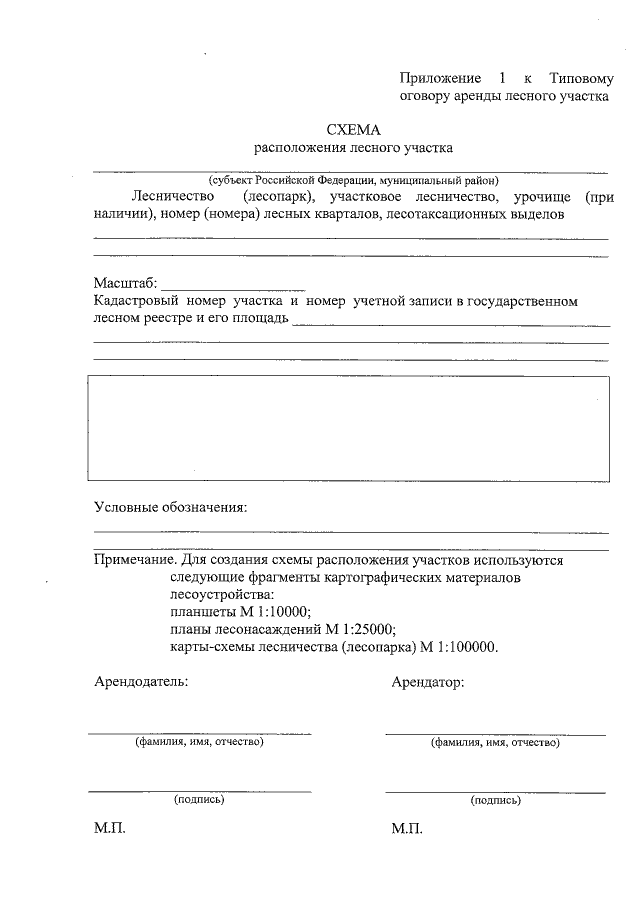 Приложение 1 к Типовому оговору аренды лесного участка

СХЕМА
расположения лесного участка

(субъект Российской Федерации, муниципальный район)

Лесничество (лесопарк), участковое лесничество, урочище (при наличии), номер (номера) лесных кварталов, лесотаксационных выделов

Масштаб:

Кадастровый номер участка и номер учетной записи в государственном лесном реестре и его площадь

Условные обозначения:

Примечание. Для создания схемы расположения участков используются следующие фрагменты картографических материалов лесоустройства:
планшеты М 1:10000;
планы лесонасаждений М 1:25000;
карты-схемы лесничества (лесопарка) М 1:100000.

Арендодатель:

(фамилия, имя, отчество)

(подпись)

М.П.

Арендатор:

(фамилия, имя, отчество)

(подпись)

М.П.